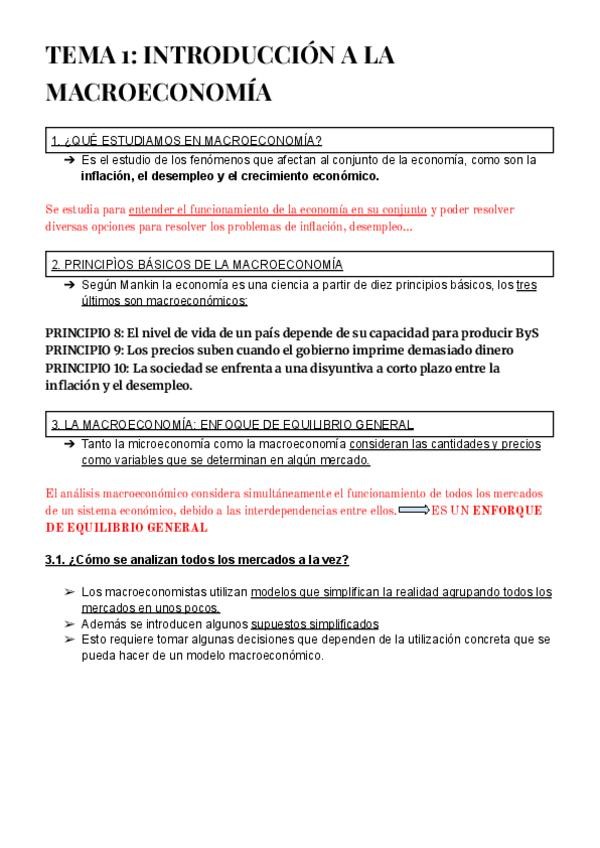 TEMA 1: INTRODUCCIÓN A LA MACROECONOMÍA

1. ¿QUÉ ESTUDIAMOS EN MACROECONOMÍA?

➔ Es el estudio de los fenómenos que afectan al conjunto de la economía, como son la inflación, el desempleo y el crecimiento económico.

Se estudia para entender el funcionamiento de la economía en su conjunto y poder resolver diversas opciones para resolver los problemas de inflación, desempleo...

2. PRINCIPÌOS BÁSICOS DE LA MACROECONOMÍA

➔ Según Mankin la economía es una ciencia a partir de diez principios básicos, los tres últimos son macroeconómicos:

PRINCIPIO 8: El nivel de vida de un país depende de su capacidad para producir ByS
PRINCIPIO 9: Los precios suben cuando el gobierno imprime demasiado dinero
PRINCIPIO 10: La sociedad se enfrenta a una disyuntiva a corto plazo entre la inflación y el desempleo.

3. LA MACROECONOMÍA: ENFOQUE DE EQUILIBRIO GENERAL

➔ Tanto la microeconomía como la macroeconomía consideran las cantidades y precios como variables que se determinan en algún mercado.

El análisis macroeconómico considera simultáneamente el funcionamiento de todos los mercados de un sistema económico, debido a las interdependencias entre ellos. ES UN ENFORQUE DE EQUILIBRIO GENERAL

3.1. ¿Cómo se analizan todos los mercados a la vez?

➢ Los macroeconomistas utilizan modelos que simplifican la realidad agrupando todos los mercados en unos pocos.
➢ Además se introducen algunos supuestos simplificados
➢ Esto requiere tomar algunas decisiones que dependen de la utilización concreta que se pueda hacer de un modelo macroeconómico.